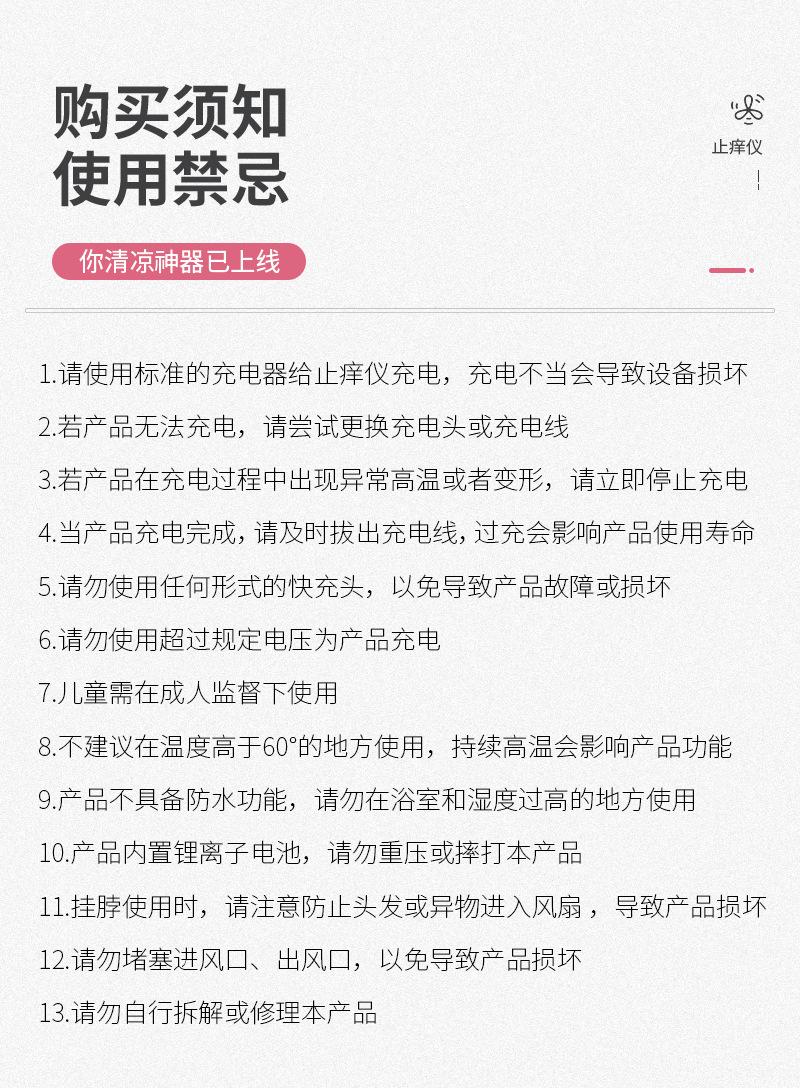 购买须知
使用禁忌

止痒仪

你清凉神器已上线

1.请使用标准的充电器给止痒仪充电，充电不当会导致设备损坏

2.若产品无法充电，请尝试更换充电头或充电线

3.若产品在充电过程中出现异常高温或者变形，请立即停止充电

4.当产品充电完成，请及时拔出充电线，过充会影响产品使用寿命

5.请勿使用任何形式的快充头，以免导致产品故障或损坏

6.请勿使用超过规定电压为产品充电

7.儿童需在成人监督下使用

8.不建议在温度高于60°的地方使用，持续高温会影响产品功能

9.产品不具备防水功能，请勿在浴室和湿度过高的地方使用

10.产品内置锂离子电池，请勿重压或摔打本产品

11.挂脖使用时，请注意防止头发或异物进入风扇，导致产品损坏

12.请勿堵塞进风口、出风口，以免导致产品损坏

13.请勿自行拆解或修理本产品